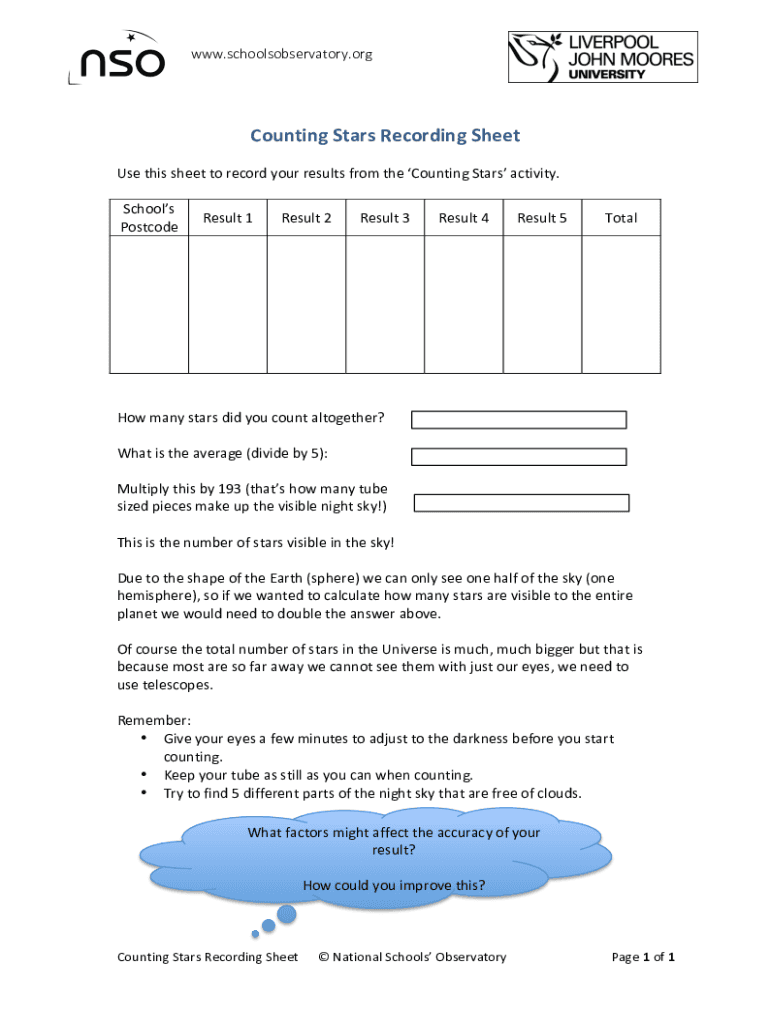 nso

www.schoolsobservatory.org

LIVERPOOL JOHN MOORES UNIVERSITY

Counting Stars Recording Sheet

Use this sheet to record your results from the 'Counting Stars' activity.

| School's Postcode | Result 1 | Result 2 | Result 3 | Result 4 | Result 5 | Total |
|---|---|---|---|---|---|---|
| | | | | | | |

How many stars did you count altogether?

What is the average (divide by 5):

Multiply this by 193 (that's how many tube sized pieces make up the visible night sky!)

This is the number of stars visible in the sky!

Due to the shape of the Earth (sphere) we can only see one half of the sky (one hemisphere), so if we wanted to calculate how many stars are visible to the entire planet we would need to double the answer above.

Of course the total number of stars in the Universe is much, much bigger but that is because most are so far away we cannot see them with just our eyes, we need to use telescopes.

Remember:
• Give your eyes a few minutes to adjust to the darkness before you start counting.
• Keep your tube as still as you can when counting.
• Try to find 5 different parts of the night sky that are free of clouds.

What factors might affect the accuracy of your result?

How could you improve this?

Counting Stars Recording Sheet © National Schools' Observatory Page 1 of 1